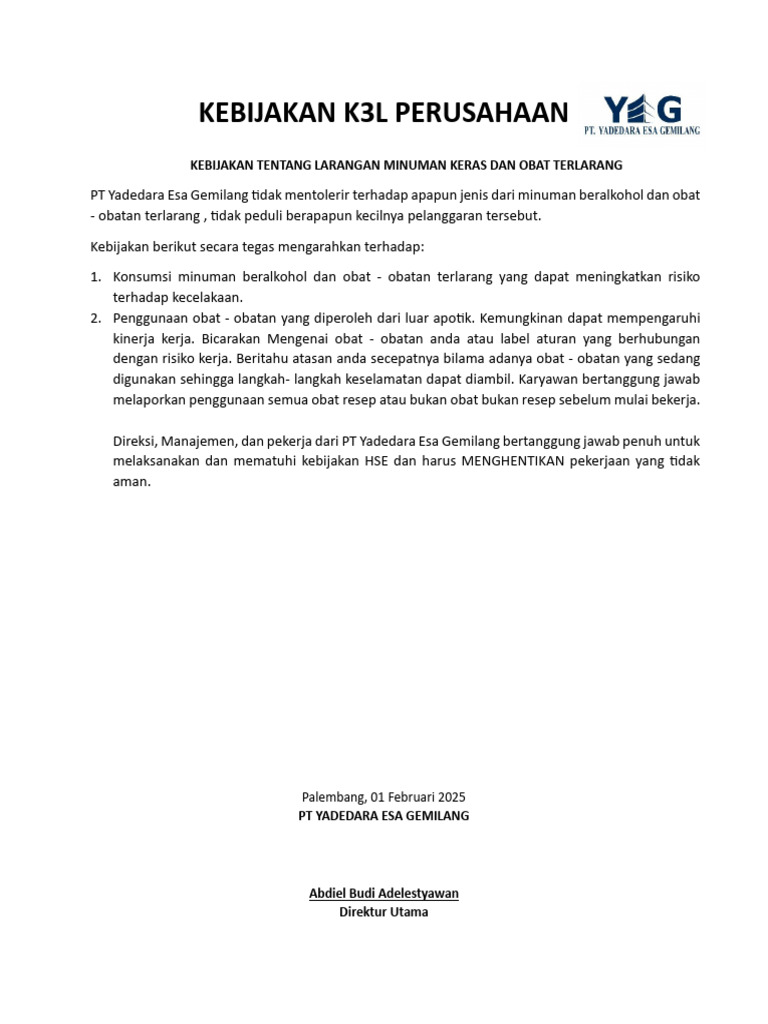 KEBIJAKAN K3L PERUSAHAAN

YEG
PT. YADEDARA ESA GEMILANG

KEBIJAKAN TENTANG LARANGAN MINUMAN KERAS DAN OBAT TERLARANG

PT Yadedara Esa Gemilang tidak mentolerir terhadap apapun jenis dari minuman beralkohol dan obat - obatan terlarang , tidak peduli berapapun kecilnya pelanggaran tersebut.

Kebijakan berikut secara tegas mengarahkan terhadap:

1. Konsumsi minuman beralkohol dan obat - obatan terlarang yang dapat meningkatkan risiko terhadap kecelakaan.
2. Penggunaan obat - obatan yang diperoleh dari luar apotik. Kemungkinan dapat mempengaruhi kinerja kerja. Bicarakan Mengenai obat - obatan anda atau label aturan yang berhubungan dengan risiko kerja. Beritahu atasan anda secepatnya bilama adanya obat - obatan yang sedang digunakan sehingga langkah- langkah keselamatan dapat diambil. Karyawan bertanggung jawab melaporkan penggunaan semua obat resep atau bukan obat bukan resep sebelum mulai bekerja.

Direksi, Manajemen, dan pekerja dari PT Yadedara Esa Gemilang bertanggung jawab penuh untuk melaksanakan dan mematuhi kebijakan HSE dan harus MENGHENTIKAN pekerjaan yang tidak aman.

Palembang, 01 Februari 2025
PT YADEDARA ESA GEMILANG

Abdiel Budi Adelestyawan
Direktur Utama